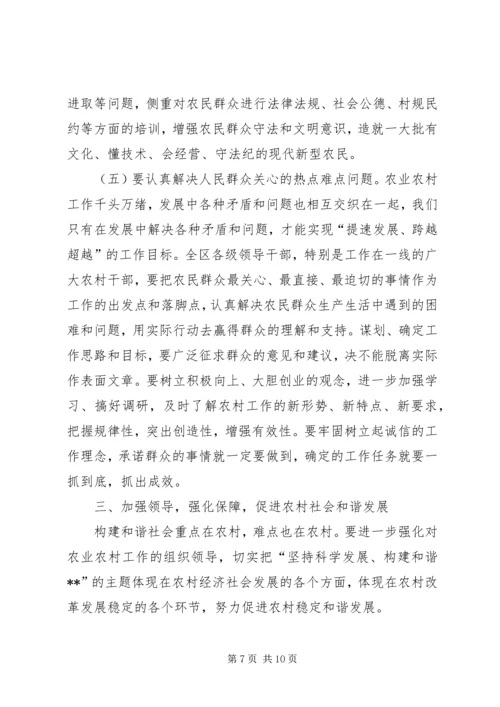 进取等问题，侧重对农民群众进行法律法规、社会公德、村规民约等方面的培训，增强农民群众守法和文明意识，造就一大批有文化、懂技术、会经营、守法纪的现代新型农民。

（五）要认真解决人民群众关心的热点难点问题。农业农村工作千头万绪，发展中各种矛盾和问题也相互交织在一起，我们只有在发展中解决各种矛盾和问题，才能实现“提速发展、跨越超越”的工作目标。全区各级领导干部，特别是工作在一线的广大农村干部，要把农民群众最关心、最直接、最迫切的事情作为工作的出发点和落脚点，认真解决农民群众生产生活中遇到的困难和问题，用实际行动去赢得群众的理解和支持。谋划、确定工作思路和目标，要广泛征求群众的意见和建议，决不能脱离实际作表面文章。要树立积极向上、大胆创业的观念，进一步加强学习、搞好调研，及时了解农村工作的新形势、新特点、新要求，把握规律性，突出创造性，增强有效性。要牢固树立起诚信的工作理念，承诺群众的事情就一定要做到，确定的工作任务就要一抓到底，抓出成效。

三、加强领导，强化保障，促进农村社会和谐发展

构建和谐社会重点在农村，难点也在农村。要进一步强化对农业农村工作的组织领导，切实把“坚持科学发展、构建和谐**”的主题体现在农村经济社会发展的各个方面，体现在农村改革发展稳定的各个环节，努力促进农村稳定和谐发展。

第 7 页 共 10 页